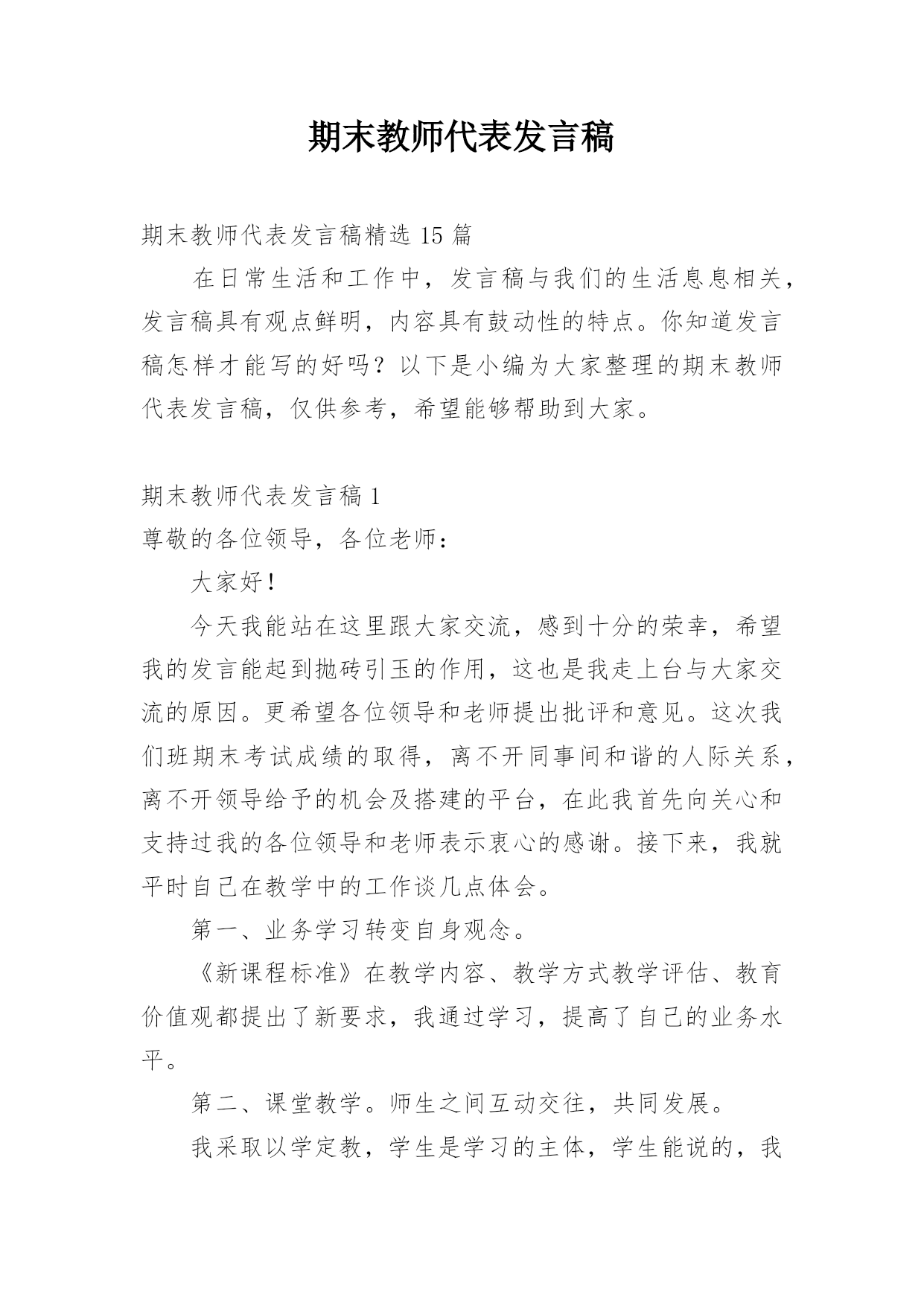 期末教师代表发言稿

期末教师代表发言稿精选 15 篇

在日常生活和工作中，发言稿与我们的生活息息相关，发言稿具有观点鲜明，内容具有鼓动性的特点。你知道发言稿怎样才能写的好吗？以下是小编为大家整理的期末教师代表发言稿，仅供参考，希望能够帮助到大家。

期末教师代表发言稿 1

尊敬的各位领导，各位老师：

大家好！

今天我能站在这里跟大家交流，感到十分的荣幸，希望我的发言能起到抛砖引玉的作用，这也是我走上台与大家交流的原因。更希望各位领导和老师提出批评和意见。这次我们班期末考试成绩的取得，离不开同事间和谐的人际关系，离不开领导给予的机会及搭建的平台，在此我首先向关心和支持过我的各位领导和老师表示衷心的感谢。接下来，我就平时自己在教学中的工作谈几点体会。

第一、业务学习转变自身观念。

《新课程标准》在教学内容、教学方式教学评估、教育价值观都提出了新要求，我通过学习，提高了自己的业务水平。

第二、课堂教学。师生之间互动交往，共同发展。

我采取以学定教，学生是学习的主体，学生能说的，我